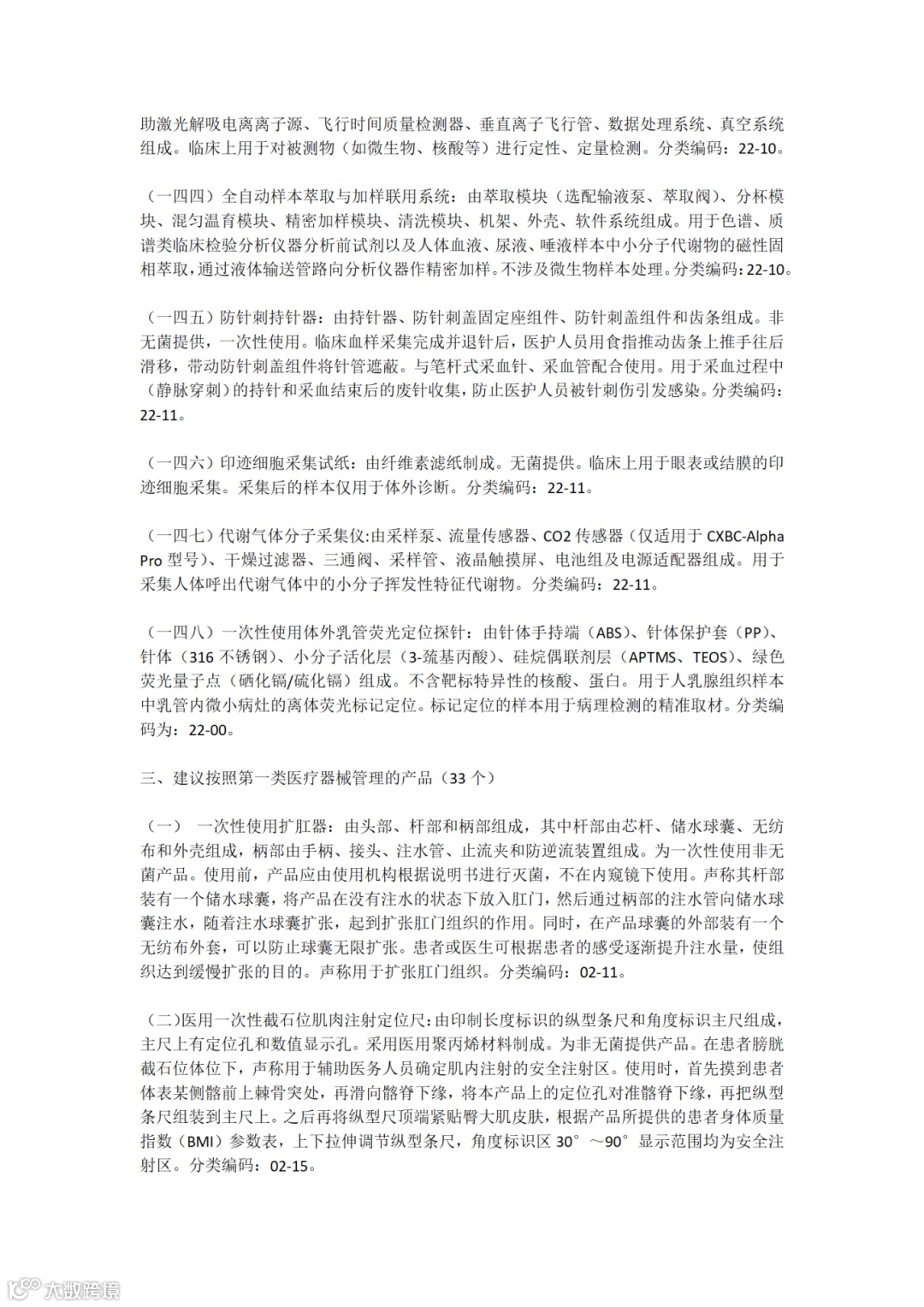 助激光解吸电离离子源、飞行时间质量检测器、垂直离子飞行管、数据处理系统、真空系统组成。临床上用于对被测物（如微生物、核酸等）进行定性、定量检测。分类编码：22-10。

（一四四）全自动样本萃取与加样联用系统：由萃取模块（选配输液泵、萃取阀）、分杯模块、混匀温育模块、精密加样模块、清洗模块、机架、外壳、软件系统组成。用于色谱、质谱类临床检验分析仪器分析前试剂以及人体血液、尿液、唾液样本中小分子代谢物的磁性固相萃取，通过液体输送管路向分析仪器作精密加样。不涉及微生物样本处理。分类编码：22-10。

（一四五）防针刺持针器：由持针器、防针刺盖固定座组件、防针刺盖组件和齿条组成。非无菌提供，一次性使用。临床血样采集完成并退针后，医护人员用食指推动齿条上推手往后滑移，带动防针刺盖组件将针管遮蔽。与笔杆式采血针、采血管配合使用。用于采血过程中（静脉穿刺）的持针和采血结束后的废针收集，防止医护人员被针刺伤引发感染。分类编码：22-11。

（一四六）印迹细胞采集试纸：由纤维素滤纸制成。无菌提供。临床上用于眼表或结膜的印迹细胞采集。采集后的样本仅用于体外诊断。分类编码：22-11。

（一四七）代谢气体分子采集仪:由采样泵、流量传感器、CO2 传感器（仅适用于 CXBC-Alpha Pro 型号）、干燥过滤器、三通阀、采样管、液晶触摸屏、电池组及电源适配器组成。用于采集人体呼出代谢气体中的小分子挥发性特征代谢物。分类编码：22-11。

（一四八）一次性使用体外乳管荧光定位探针：由针体手持端（ABS）、针体保护套（PP）、针体（316 不锈钢）、小分子活化层（3-巯基丙酸）、硅烷偶联剂层（APTMS、TEOS）、绿色荧光量子点（硒化镉/硫化镉）组成。不含靶标特异性的核酸、蛋白。用于人乳腺组织样本中乳管内微小病灶的离体荧光标记定位。标记定位的样本用于病理检测的精准取材。分类编码为：22-00。

三、建议按照第一类医疗器械管理的产品（33 个）

（一） 一次性使用扩肛器：由头部、杆部和柄部组成，其中杆部由芯杆、储水球囊、无纺布和外壳组成，柄部由手柄、接头、注水管、止流夹和防逆流装置组成。为一次性使用非无菌产品。使用前，产品应由使用机构根据说明书进行灭菌，不在内窥镜下使用。声称其杆部装有一个储水球囊，将产品在没有注水的状态下放入肛门，然后通过柄部的注水管向储水球囊注水，随着注水球囊扩张，起到扩张肛门组织的作用。同时，在产品球囊的外部装有一个无纺布外套，可以防止球囊无限扩张。患者或医生可根据患者的感受逐渐提升注水量，使组织达到缓慢扩张的目的。声称用于扩张肛门组织。分类编码：02-11。

（二）医用一次性截石位肌肉注射定位尺：由印制长度标识的纵型条尺和角度标识主尺组成，主尺上有定位孔和数值显示孔。采用医用聚丙烯材料制成。为非无菌提供产品。在患者膀胱截石位体位下，声称用于辅助医务人员确定肌内注射的安全注射区。使用时，首先摸到患者体表某侧髂前上棘骨突处，再滑向髂脊下缘，将本产品上的定位孔对准髂脊下缘，再把纵型条尺组装到主尺上。之后再将纵型尺顶端紧贴臀大肌皮肤，根据产品所提供的患者身体质量指数（BMI）参数表，上下拉伸调节纵型条尺，角度标识区 30°～90°显示范围均为安全注射区。分类编码：02-15。

大数跨境